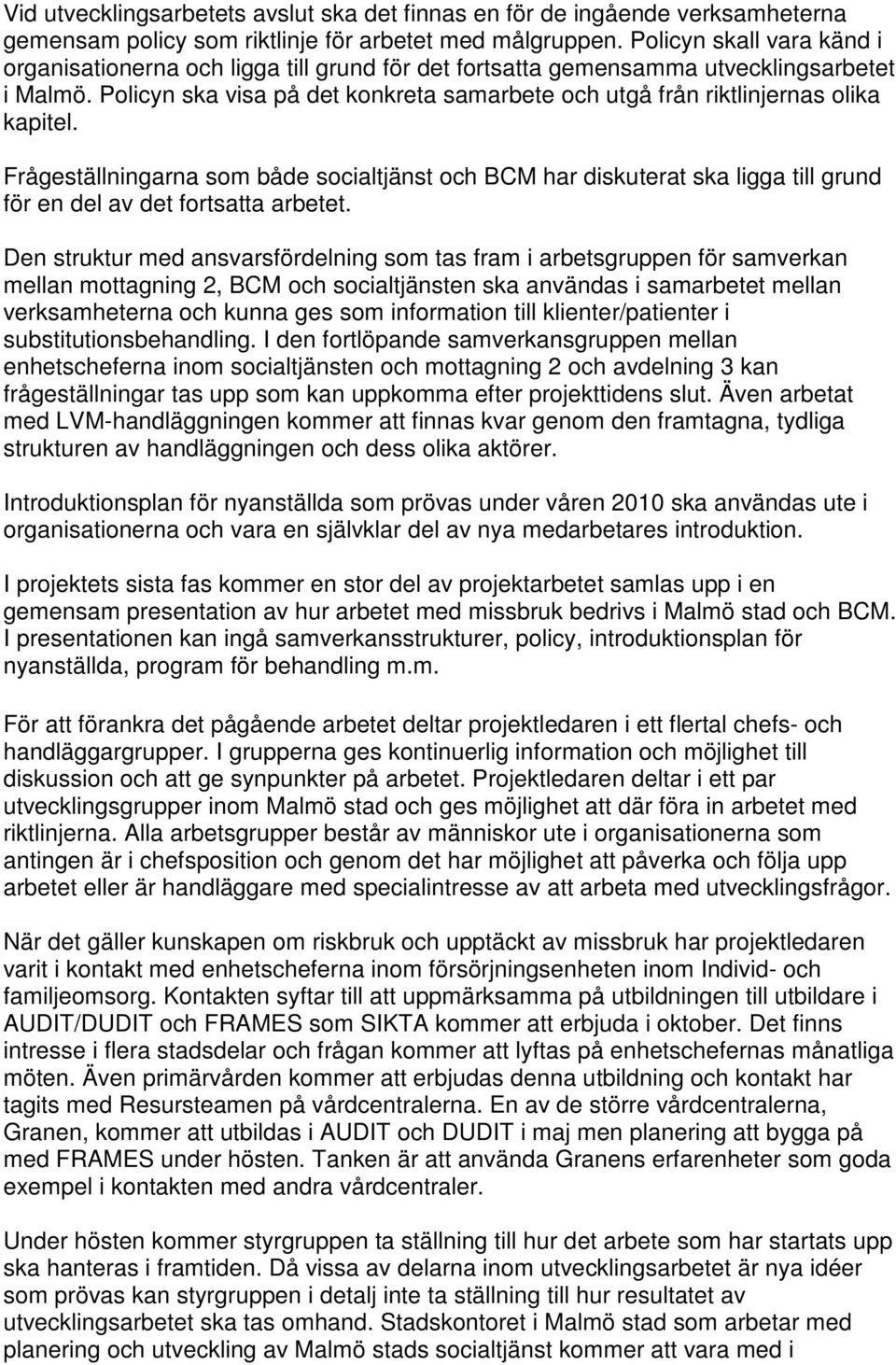 Vid utvecklingsarbetets avslut ska det finnas en för de ingående verksamheterna gemensam policy som riktlinje för arbetet med målgruppen. Policyn skall vara känd i organisationerna och ligga till grund för det fortsatta gemensamma utvecklingsarbetet i Malmö. Policyn ska visa på det konkreta samarbete och utgå från riktlinjernas olika kapitel.

Frågeställningarna som både socialtjänst och BCM har diskuterat ska ligga till grund för en del av det fortsatta arbetet.

Den struktur med ansvarsfördelning som tas fram i arbetsgruppen för samverkan mellan mottagning 2, BCM och socialtjänsten ska användas i samarbetet mellan verksamheterna och kunna ges som information till klienter/patienter i substitutionsbehandling. I den fortlöpande samverkansgruppen mellan enhetscheferna inom socialtjänsten och mottagning 2 och avdelning 3 kan frågeställningar tas upp som kan uppkomma efter projekttidens slut. Även arbetat med LVM-handläggningen kommer att finnas kvar genom den framtagna, tydliga strukturen av handläggningen och dess olika aktörer.

Introduktionsplan för nyanställda som prövas under våren 2010 ska användas ute i organisationerna och vara en självklar del av nya medarbetares introduktion.

I projektets sista fas kommer en stor del av projektarbetet samlas upp i en gemensam presentation av hur arbetet med missbruk bedrivs i Malmö stad och BCM. I presentationen kan ingå samverkansstrukturer, policy, introduktionsplan för nyanställda, program för behandling m.m.

För att förankra det pågående arbetet deltar projektledaren i ett flertal chefs- och handläggargrupper. I grupperna ges kontinuerlig information och möjlighet till diskussion och att ge synpunkter på arbetet. Projektledaren deltar i ett par utvecklingsgrupper inom Malmö stad och ges möjlighet att där föra in arbetet med riktlinjerna. Alla arbetsgrupper består av människor ute i organisationerna som antingen är i chefsposition och genom det har möjlighet att påverka och följa upp arbetet eller är handläggare med specialintresse av att arbeta med utvecklingsfrågor.

När det gäller kunskapen om riskbruk och upptäckt av missbruk har projektledaren varit i kontakt med enhetscheferna inom försörjningsenheten inom Individ- och familjeomsorg. Kontakten syftar till att uppmärksamma på utbildningen till utbildare i AUDIT/DUDIT och FRAMES som SIKTA kommer att erbjuda i oktober. Det finns intresse i flera stadsdelar och frågan kommer att lyftas på enhetschefernas månatliga möten. Även primärvården kommer att erbjudas denna utbildning och kontakt har tagits med Resursteamen på vårdcentralerna. En av de större vårdcentralerna, Granen, kommer att utbildas i AUDIT och DUDIT i maj men planering att bygga på med FRAMES under hösten. Tanken är att använda Granens erfarenheter som goda exempel i kontakten med andra vårdcentraler.

Under hösten kommer styrgruppen ta ställning till hur det arbete som har startats upp ska hanteras i framtiden. Då vissa av delarna inom utvecklingsarbetet är nya idéer som prövas kan styrgruppen i detalj inte ta ställning till hur resultatet av utvecklingsarbetet ska tas omhand. Stadskontoret i Malmö stad som arbetar med planering och utveckling av Malmö stads socialtjänst kommer att vara med i